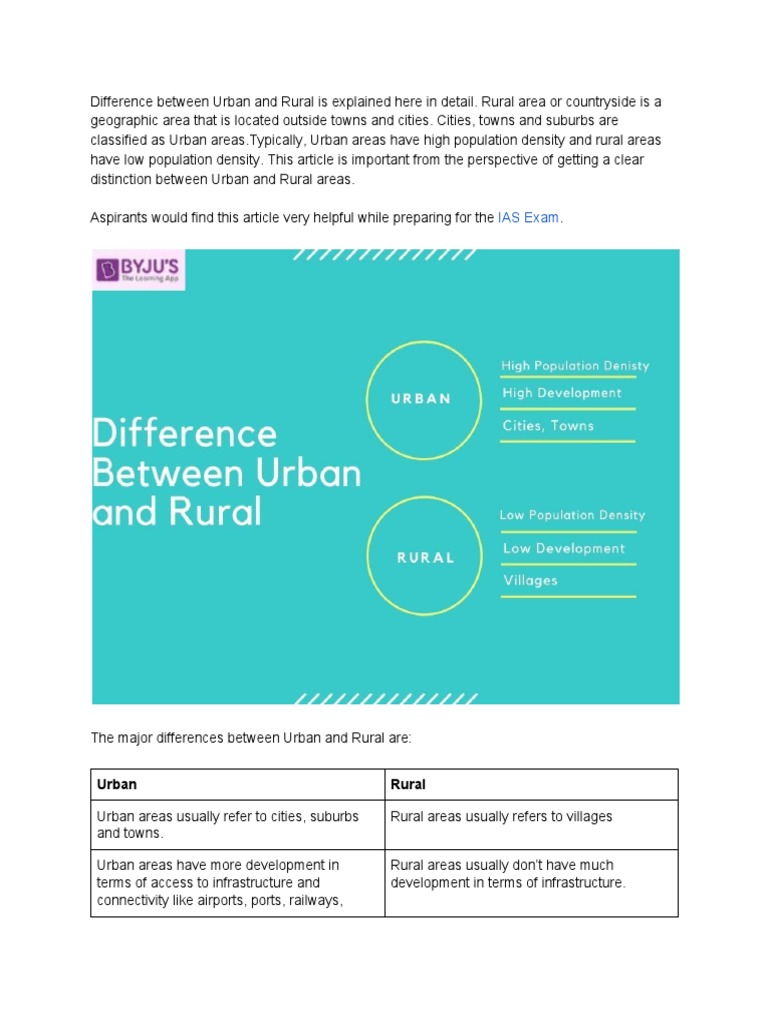 Difference between Urban and Rural is explained here in detail. Rural area or countryside is a geographic area that is located outside towns and cities. Cities, towns and suburbs are classified as Urban areas.Typically, Urban areas have high population density and rural areas have low population density. This article is important from the perspective of getting a clear distinction between Urban and Rural areas.

Aspirants would find this article very helpful while preparing for the IAS Exam.

BYJU'S
The Learning App

Difference Between Urban and Rural

URBAN

High Population Denisty

High Development

Cities, Towns

RURAL

Low Population Density

Low Development

Villages

The major differences between Urban and Rural are:

| Urban | Rural |
|---|---|
| Urban areas usually refer to cities, suburbs and towns. | Rural areas usually refers to villages |
| Urban areas have more development in terms of access to infrastructure and connectivity like airports, ports, railways, | Rural areas usually don't have much development in terms of infrastructure. |